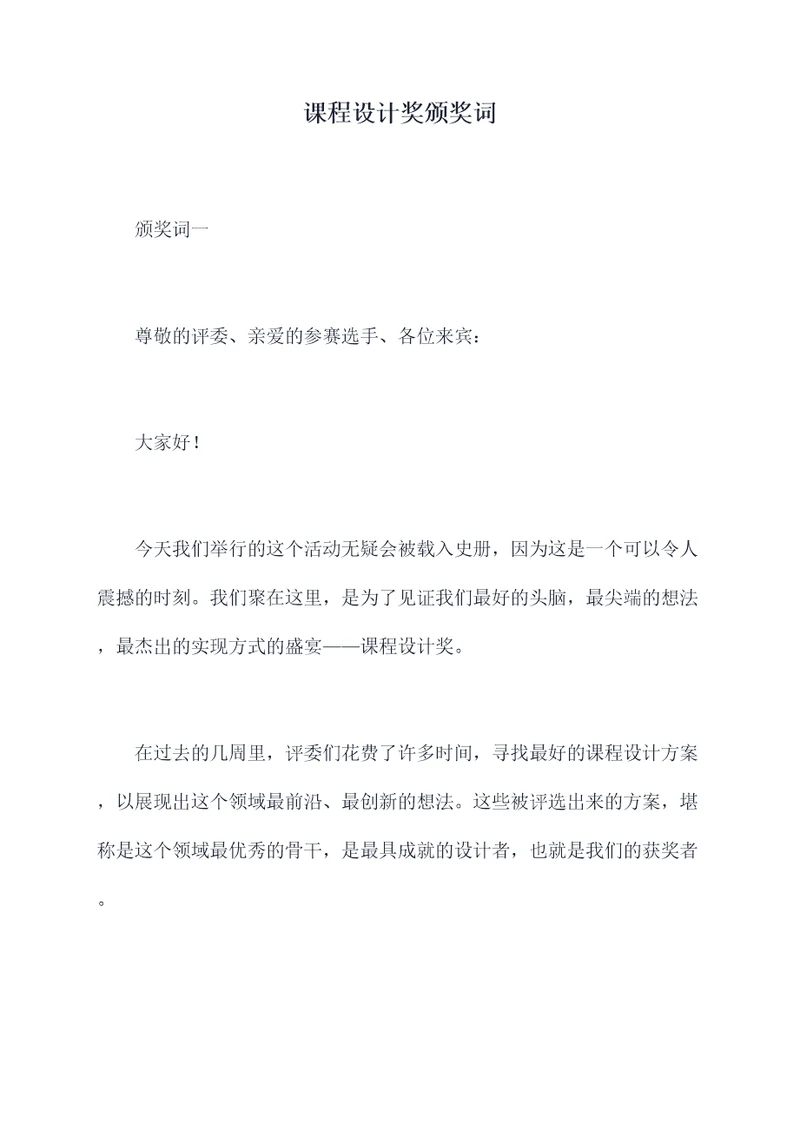 课程设计奖颁奖词

颁奖词一

尊敬的评委、亲爱的参赛选手、各位来宾：

大家好！

今天我们举行的这个活动无疑会被载入史册，因为这是一个可以令人震撼的时刻。我们聚在这里，是为了见证我们最好的头脑，最尖端的想法，最杰出的实现方式的盛宴——课程设计奖。

在过去的几周里，评委们花费了许多时间，寻找最好的课程设计方案，以展现出这个领域最前沿、最创新的想法。这些被评选出来的方案，堪称是这个领域最优秀的骨干，是最具成就的设计者，也就是我们的获奖者。